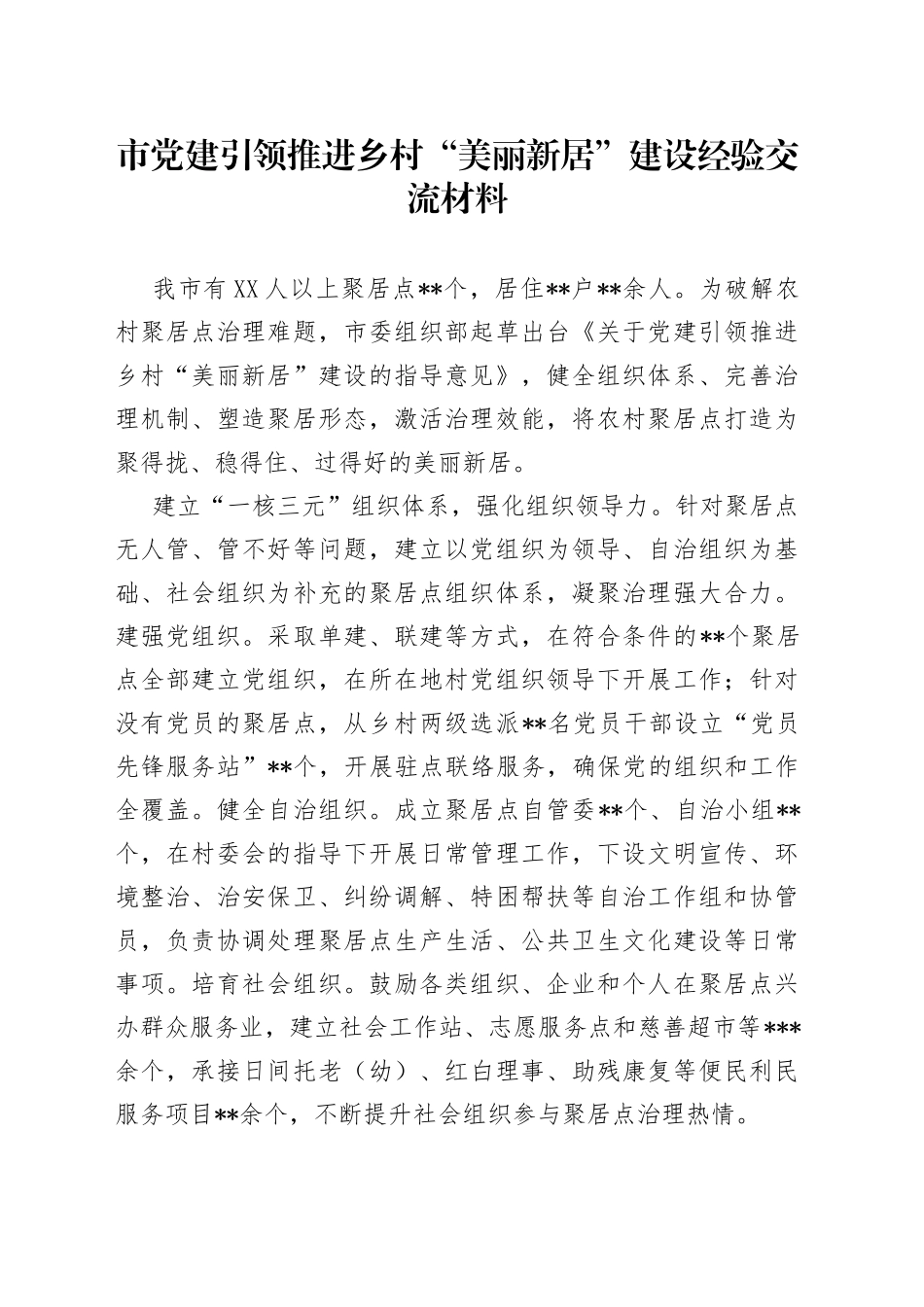 市党建引领推进乡村“美丽新居”建设经验交流材料

我市有XX人以上聚居点**个，居住**户**余人。为破解农村聚居点治理难题，市委组织部起草出台《关于党建引领推进乡村“美丽新居”建设的指导意见》，健全组织体系、完善治理机制、塑造聚居形态，激活治理效能，将农村聚居点打造为聚得拢、稳得住、过得好的美丽新居。

建立“一核三元”组织体系，强化组织领导力。针对聚居点无人管、管不好等问题，建立以党组织为领导、自治组织为基础、社会组织为补充的聚居点组织体系，凝聚治理强大合力。建强党组织。采取单建、联建等方式，在符合条件的**个聚居点全部建立党组织，在所在地村党组织领导下开展工作；针对没有党员的聚居点，从乡村两级选派**名党员干部设立“党员先锋服务站”**个，开展驻点联络服务，确保党的组织和工作全覆盖。健全自治组织。成立聚居点自管委**个、自治小组**个，在村委会的指导下开展日常管理工作，下设文明宣传、环境整治、治安保卫、纠纷调解、特困帮扶等自治工作组和协管员，负责协调处理聚居点生产生活、公共卫生文化建设等日常事项。培育社会组织。鼓励各类组织、企业和个人在聚居点兴办群众服务业，建立社会工作站、志愿服务点和慈善超市等***余个，承接日间托老（幼）、红白理事、助残康复等便民利民服务项目**余个，不断提升社会组织参与聚居点治理热情。